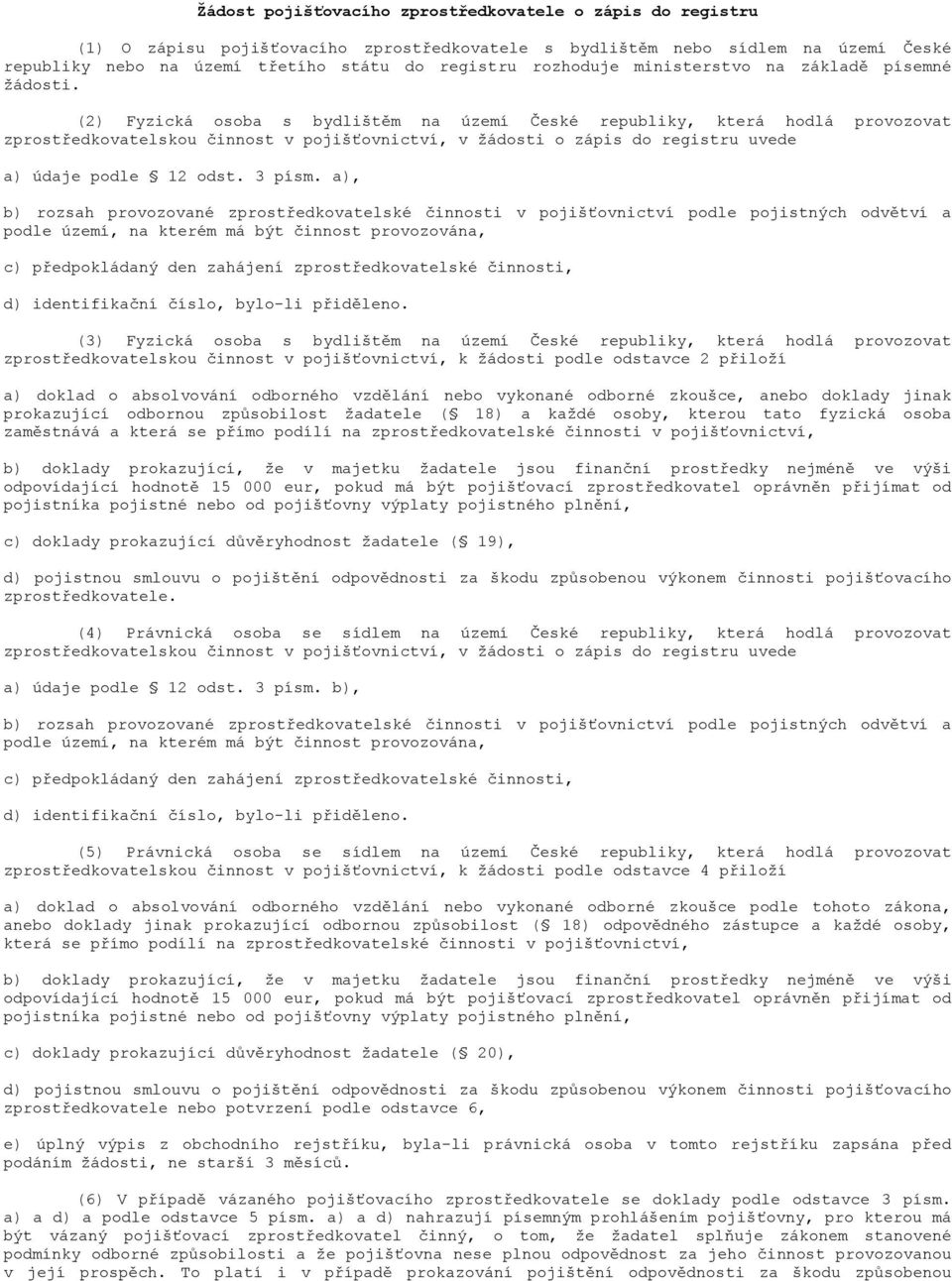 Žádost pojišťovacího zprostředkovatele o zápis do registru

(1) O zápisu pojišťovacího zprostředkovatele s bydlištěm nebo sídlem na území České republiky nebo na území třetího státu do registru rozhoduje ministerstvo na základě písemné žádosti.

(2) Fyzická osoba s bydlištěm na území České republiky, která hodlá provozovat zprostředkovatelskou činnost v pojišťovnictví, v žádosti o zápis do registru uvede

a) údaje podle § 12 odst. 3 písm. a),

b) rozsah provozované zprostředkovatelské činnosti v pojišťovnictví podle pojistných odvětví a podle území, na kterém má být činnost provozována,

c) předpokládaný den zahájení zprostředkovatelské činnosti,

d) identifikační číslo, bylo-li přiděleno.

(3) Fyzická osoba s bydlištěm na území České republiky, která hodlá provozovat zprostředkovatelskou činnost v pojišťovnictví, k žádosti podle odstavce 2 přiloží

a) doklad o absolvování odborného vzdělání nebo vykonané odborné zkoušce, anebo doklady jinak prokazující odbornou způsobilost žadatele (§ 18) a každé osoby, kterou tato fyzická osoba zaměstnává a která se přímo podílí na zprostředkovatelské činnosti v pojišťovnictví,

b) doklady prokazující, že v majetku žadatele jsou finanční prostředky nejméně ve výši odpovídající hodnotě 15 000 eur, pokud má být pojišťovací zprostředkovatel oprávněn přijímat od pojistníka pojistné nebo od pojišťovny výplaty pojistného plnění,

c) doklady prokazující důvěryhodnost žadatele (§ 19),

d) pojistnou smlouvu o pojištění odpovědnosti za škodu způsobenou výkonem činnosti pojišťovacího zprostředkovatele.

(4) Právnická osoba se sídlem na území České republiky, která hodlá provozovat zprostředkovatelskou činnost v pojišťovnictví, v žádosti o zápis do registru uvede

a) údaje podle § 12 odst. 3 písm. b),

b) rozsah provozované zprostředkovatelské činnosti v pojišťovnictví podle pojistných odvětví a podle území, na kterém má být činnost provozována,

c) předpokládaný den zahájení zprostředkovatelské činnosti,

d) identifikační číslo, bylo-li přiděleno.

(5) Právnická osoba se sídlem na území České republiky, která hodlá provozovat zprostředkovatelskou činnost v pojišťovnictví, k žádosti podle odstavce 4 přiloží

a) doklad o absolvování odborného vzdělání nebo vykonané odborné zkoušce podle tohoto zákona, anebo doklady jinak prokazující odbornou způsobilost (§ 18) odpovědného zástupce a každé osoby, která se přímo podílí na zprostředkovatelské činnosti v pojišťovnictví,

b) doklady prokazující, že v majetku žadatele jsou finanční prostředky nejméně ve výši odpovídající hodnotě 15 000 eur, pokud má být pojišťovací zprostředkovatel oprávněn přijímat od pojistníka pojistné nebo od pojišťovny výplaty pojistného plnění,

c) doklady prokazující důvěryhodnost žadatele (§ 20),

d) pojistnou smlouvu o pojištění odpovědnosti za škodu způsobenou výkonem činnosti pojišťovacího zprostředkovatele nebo potvrzení podle odstavce 6,

e) úplný výpis z obchodního rejstříku, byla-li právnická osoba v tomto rejstříku zapsána před podáním žádosti, ne starší 3 měsíců.

(6) V případě vázaného pojišťovacího zprostředkovatele se doklady podle odstavce 3 písm. a) a d) a podle odstavce 5 písm. a) a d) nahrazují písemným prohlášením pojišťovny, pro kterou má být vázaný pojišťovací zprostředkovatel činný, o tom, že žadatel splňuje zákonem stanovené podmínky odborné způsobilosti a že pojišťovna nese plnou odpovědnost za jeho činnost provozovanou v její prospěch. To platí i v případě prokazování pojištění odpovědnosti za škodu způsobenou